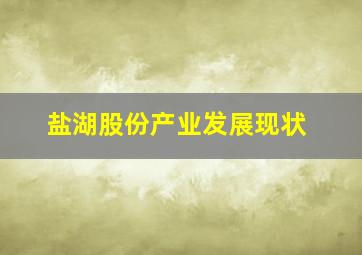 盐湖股份产业发展现状